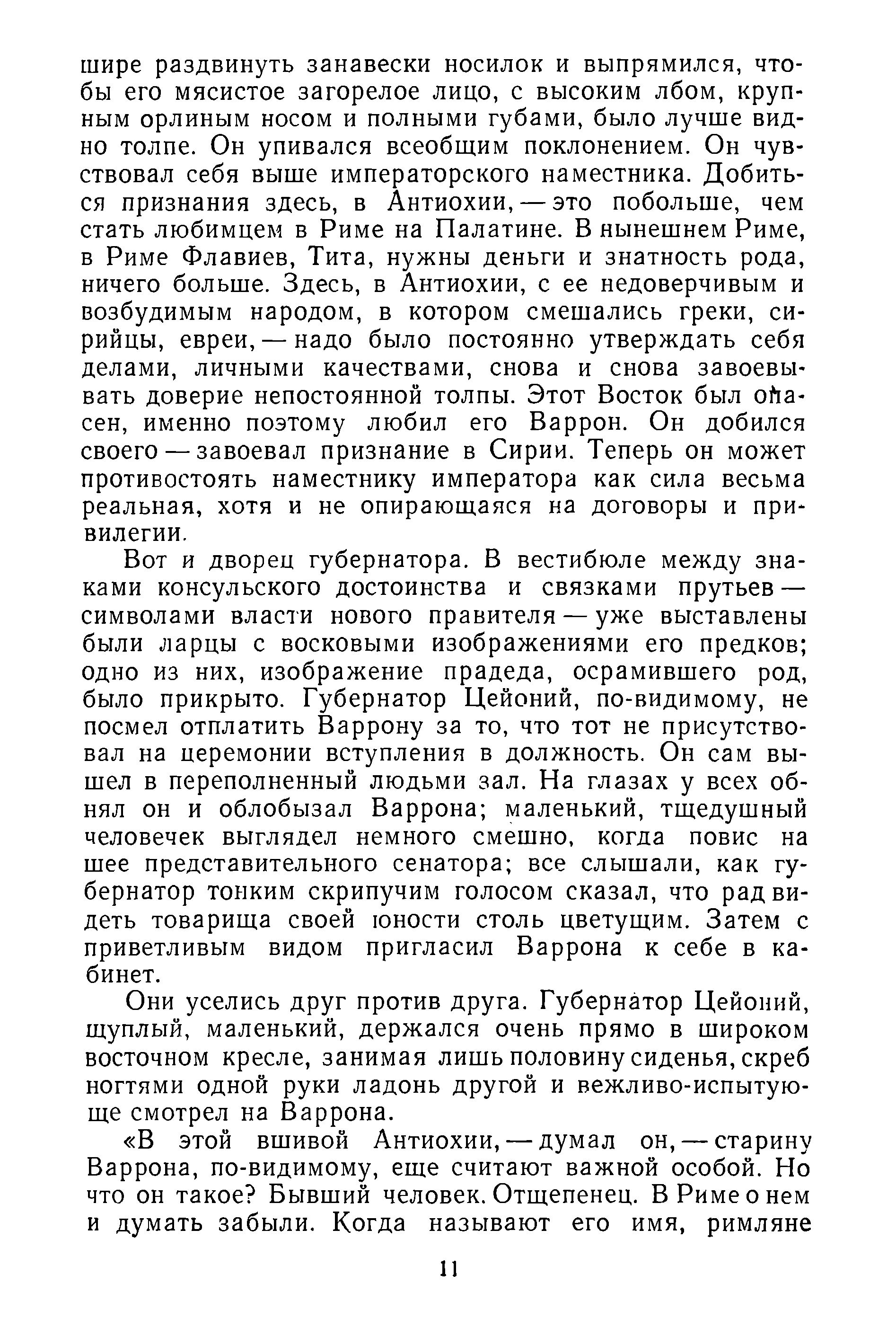 шире раздвинуть занавески носилок и выпрямился, чтобы его мясистое загорелое лицо, с высоким лбом, крупным орлиным носом и полными губами, было лучше видно толпе. Он упивался всеобщим поклонением. Он чувствовал себя выше императорского наместника. Добиться признания здесь, в Антиохии, — это побольше, чем стать любимцем в Риме на Палатине. В нынешнем Риме, в Риме Флавиев, Тита, нужны деньги и знатность рода, ничего больше. Здесь, в Антиохии, с ее недоверчивым и возбудимым народом, в котором смешались греки, сирийцы, евреи, — надо было постоянно утверждать себя делами, личными качествами, снова и снова завоевывать доверие непостоянной толпы. Этот Восток был опасен, именно поэтому любил его Варрон. Он добился своего — завоевал признание в Сирии. Теперь он может противостоять наместнику императора как сила весьма реальная, хотя и не опирающаяся на договоры и привилегии.

Вот и дворец губернатора. В вестибюле между знаками консульского достоинства и связками прутьев — символами власти нового правителя — уже выставлены были ларцы с восковыми изображениями его предков; одно из них, изображение прадеда, осрамившего род, было прикрыто. Губернатор Цейоний, по-видимому, не посмел отплатить Варрону за то, что тот не присутствовал на церемонии вступления в должность. Он сам вышел в переполненный людьми зал. На глазах у всех обнял он и облобызал Варрона; маленький, тщедушный человечек выглядел немного смешно, когда повис на шее представительного сенатора; все слышали, как губернатор тонким скрипучим голосом сказал, что рад видеть товарища своей юности столь цветущим. Затем с приветливым видом пригласил Варрона к себе в кабинет.

Они уселись друг против друга. Губернатор Цейоний, щуплый, маленький, держался очень прямо в широком восточном кресле, занимая лишь половину сиденья, скреб ногтями одной руки ладонь другой и вежливо-испытующе смотрел на Варрона.

«В этой вшивой Антиохии, — думал он, — старину Варрона, по-видимому, еще считают важной особой. Но что он такое? Бывший человек. Отщепенец. В Риме о нем и думать забыли. Когда называют его имя, римляне

11